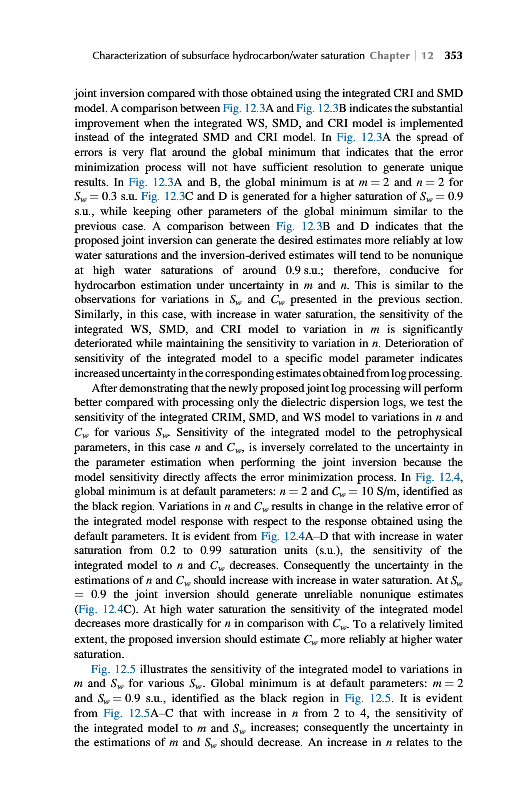 Characterization of subsurface hydrocarbon/water saturation Chapter | 12 353

joint inversion compared with those obtained using the integrated CRI and SMD model. A comparison between Fig. 12.3A and Fig. 12.3B indicates the substantial improvement when the integrated WS, SMD, and CRI model is implemented instead of the integrated SMD and CRI model. In Fig. 12.3A the spread of errors is very flat around the global minimum that indicates that the error minimization process will not have sufficient resolution to generate unique results. In Fig. 12.3A and B, the global minimum is at $m = 2$ and $n = 2$ for $S_w = 0.3$ s.u. Fig. 12.3C and D is generated for a higher saturation of $S_w = 0.9$ s.u., while keeping other parameters of the global minimum similar to the previous case. A comparison between Fig. 12.3B and D indicates that the proposed joint inversion can generate the desired estimates more reliably at low water saturations and the inversion-derived estimates will tend to be nonunique at high water saturations of around 0.9 s.u.; therefore, conducive for hydrocarbon estimation under uncertainty in $m$ and $n$. This is similar to the observations for variations in $S_w$ and $C_w$ presented in the previous section. Similarly, in this case, with increase in water saturation, the sensitivity of the integrated WS, SMD, and CRI model to variation in $m$ is significantly deteriorated while maintaining the sensitivity to variation in $n$. Deterioration of sensitivity of the integrated model to a specific model parameter indicates increased uncertainty in the corresponding estimates obtained from log processing.

After demonstrating that the newly proposed joint log processing will perform better compared with processing only the dielectric dispersion logs, we test the sensitivity of the integrated CRIM, SMD, and WS model to variations in $n$ and $C_w$ for various $S_w$. Sensitivity of the integrated model to the petrophysical parameters, in this case $n$ and $C_w$, is inversely correlated to the uncertainty in the parameter estimation when performing the joint inversion because the model sensitivity directly affects the error minimization process. In Fig. 12.4, global minimum is at default parameters: $n = 2$ and $C_w = 10$ S/m, identified as the black region. Variations in $n$ and $C_w$ results in change in the relative error of the integrated model response with respect to the response obtained using the default parameters. It is evident from Fig. 12.4A–D that with increase in water saturation from 0.2 to 0.99 saturation units (s.u.), the sensitivity of the integrated model to $n$ and $C_w$ decreases. Consequently the uncertainty in the estimations of $n$ and $C_w$ should increase with increase in water saturation. At $S_w = 0.9$ the joint inversion should generate unreliable nonunique estimates (Fig. 12.4C). At high water saturation the sensitivity of the integrated model decreases more drastically for $n$ in comparison with $C_w$. To a relatively limited extent, the proposed inversion should estimate $C_w$ more reliably at higher water saturation.

Fig. 12.5 illustrates the sensitivity of the integrated model to variations in $m$ and $S_w$ for various $S_w$. Global minimum is at default parameters: $m = 2$ and $S_w = 0.9$ s.u., identified as the black region in Fig. 12.5. It is evident from Fig. 12.5A–C that with increase in $n$ from 2 to 4, the sensitivity of the integrated model to $m$ and $S_w$ increases; consequently the uncertainty in the estimations of $m$ and $S_w$ should decrease. An increase in $n$ relates to the